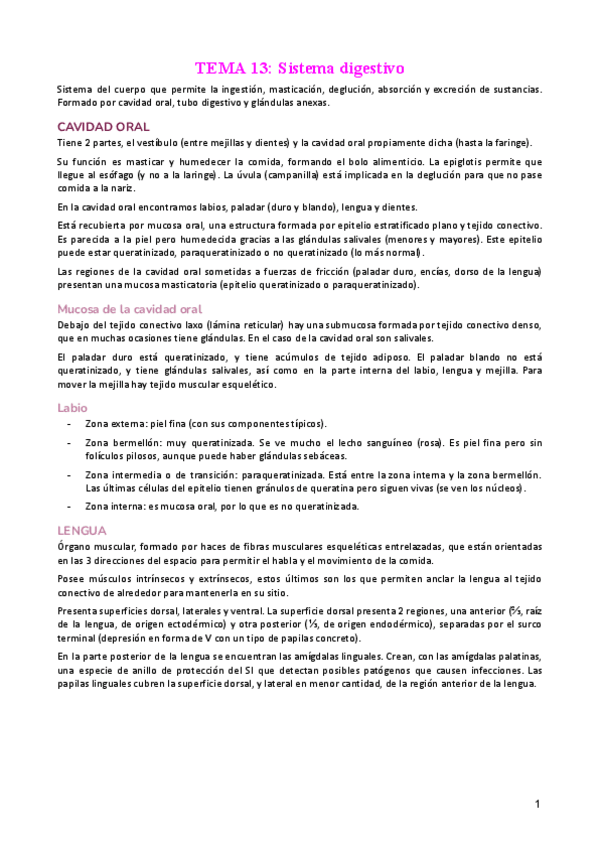 TEMA 13: Sistema digestivo

Sistema del cuerpo que permite la ingestión, masticación, deglución, absorción y excreción de sustancias. Formado por cavidad oral, tubo digestivo y glándulas anexas.

CAVIDAD ORAL

Tiene 2 partes, el vestíbulo (entre mejillas y dientes) y la cavidad oral propiamente dicha (hasta la faringe).

Su función es masticar y humedecer la comida, formando el bolo alimenticio. La epiglotis permite que llegue al esófago (y no a la laringe). La úvula (campanilla) está implicada en la deglución para que no pase comida a la nariz.

En la cavidad oral encontramos labios, paladar (duro y blando), lengua y dientes.

Está recubierta por mucosa oral, una estructura formada por epitelio estratificado plano y tejido conectivo. Es parecida a la piel pero humedecida gracias a las glándulas salivales (menores y mayores). Este epitelio puede estar queratinizado, paraqueratinizado o no queratinizado (lo más normal).

Las regiones de la cavidad oral sometidas a fuerzas de fricción (paladar duro, encías, dorso de la lengua) presentan una mucosa masticatoria (epitelio queratinizado o paraqueratinizado).

Mucosa de la cavidad oral

Debajo del tejido conectivo laxo (lámina reticular) hay una submucosa formada por tejido conectivo denso, que en muchas ocasiones tiene glándulas. En el caso de la cavidad oral son salivales.

El paladar duro está queratinizado, y tiene acúmulos de tejido adiposo. El paladar blando no está queratinizado, y tiene glándulas salivales, así como en la parte interna del labio, lengua y mejilla. Para mover la mejilla hay tejido muscular esquelético.

Labio

- Zona externa: piel fina (con sus componentes típicos).
- Zona bermellón: muy queratinizada. Se ve mucho el lecho sanguíneo (rosa). Es piel fina pero sin folículos pilosos, aunque puede haber glándulas sebáceas.
- Zona intermedia o de transición: paraqueratinizada. Está entre la zona interna y la zona bermellón. Las últimas células del epitelio tienen gránulos de queratina pero siguen vivas (se ven los núcleos).
- Zona interna: es mucosa oral, por lo que es no queratinizada.

LENGUA

Órgano muscular, formado por haces de fibras musculares esqueléticas entrelazadas, que están orientadas en las 3 direcciones del espacio para permitir el habla y el movimiento de la comida.

Posee músculos intrínsecos y extrínsecos, estos últimos son los que permiten anclar la lengua al tejido conectivo de alrededor para mantenerla en su sitio.

Presenta superficies dorsal, laterales y ventral. La superficie dorsal presenta 2 regiones, una anterior (⅔, raíz de la lengua, de origen ectodérmico) y otra posterior (⅓, de origen endodérmico), separadas por el surco terminal (depresión en forma de V con un tipo de papilas concreto).

En la parte posterior de la lengua se encuentran las amígdalas linguales. Crean, con las amígdalas palatinas, una especie de anillo de protección del SI que detectan posibles patógenos que causen infecciones. Las papilas linguales cubren la superficie dorsal, y lateral en menor cantidad, de la región anterior de la lengua.

1